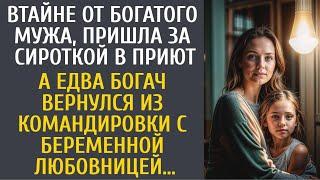 ВТАЙНЕ ОТ БОГАТОГО МУЖА, ПРИШЛА ЗА СИРОТКОЙ В ПРИЮТ

А ЕДВА БОГАЧ ВЕРНУЛСЯ ИЗ КОМАНДИРОВКИ С БЕРЕМЕННОЙ ЛЮБОВНИЦЕЙ...